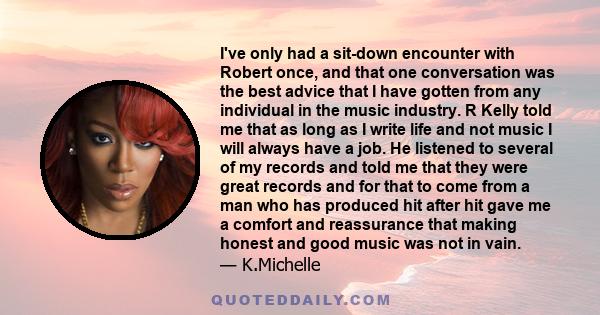 I've only had a sit-down encounter with Robert once, and that one conversation was the best advice that I have gotten from any individual in the music industry. R Kelly told me that as long as I write life and not music I will always have a job. He listened to several of my records and told me that they were great records and for that to come from a man who has produced hit after hit gave me a comfort and reassurance that making honest and good music was not in vain.
— K.Michelle

QUOTEDDAILY.COM